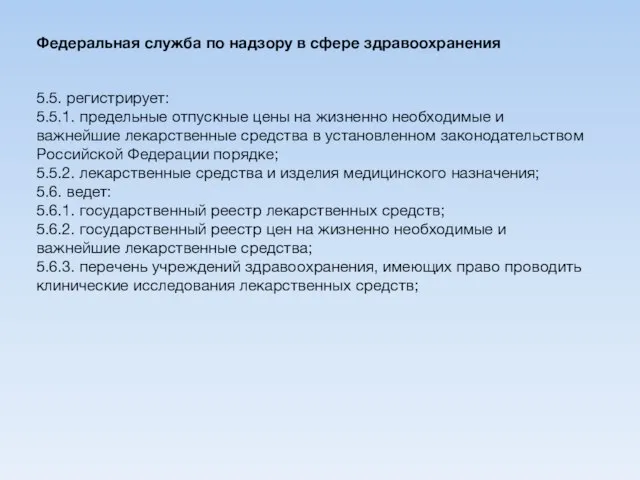 Федеральная служба по надзору в сфере здравоохранения

5.5. регистрирует:
5.5.1. предельные отпускные цены на жизненно необходимые и важнейшие лекарственные средства в установленном законодательством Российской Федерации порядке;
5.5.2. лекарственные средства и изделия медицинского назначения;
5.6. ведет:
5.6.1. государственный реестр лекарственных средств;
5.6.2. государственный реестр цен на жизненно необходимые и важнейшие лекарственные средства;
5.6.3. перечень учреждений здравоохранения, имеющих право проводить клинические исследования лекарственных средств;